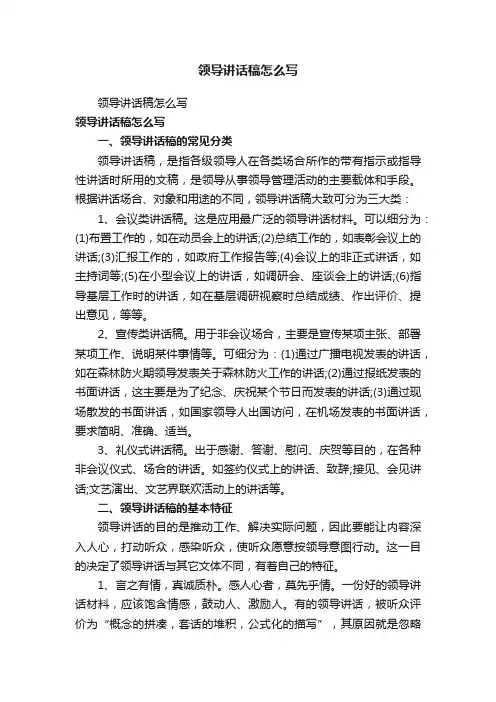 领导讲话稿怎么写

领导讲话稿怎么写

领导讲话稿怎么写

一、领导讲话稿的常见分类

领导讲话稿，是指各级领导人在各类场合所作的带有指示或指导性讲话时所用的文稿，是领导从事领导管理活动的主要载体和手段。根据讲话场合、对象和用途的不同，领导讲话稿大致可分为三大类：

1、会议类讲话稿。这是应用最广泛的领导讲话材料。可以细分为：(1)布置工作的，如在动员会上的讲话;(2)总结工作的，如表彰会议上的讲话;(3)汇报工作的，如政府工作报告等;(4)会议上的非正式讲话，如主持词等;(5)在小型会议上的讲话，如调研会、座谈会上的讲话;(6)指导基层工作时的讲话，如在基层调研视察时总结成绩、作出评价、提出意见，等等。

2、宣传类讲话稿。用于非会议场合，主要是宣传某项主张、部署某项工作、说明某件事情等。可细分为：(1)通过广播电视发表的讲话，如在森林防火期领导发表关于森林防火工作的讲话;(2)通过报纸发表的书面讲话，这主要是为了纪念、庆祝某个节日而发表的讲话;(3)通过现场散发的书面讲话，如国家领导人出国访问，在机场发表的书面讲话，要求简明、准确、适当。

3、礼仪式讲话稿。出于感谢、答谢、慰问、庆贺等目的，在各种非会议仪式、场合的讲话。如签约仪式上的讲话、致辞;接见、会见讲话;文艺演出、文艺界联欢活动上的讲话等。

二、领导讲话稿的基本特征

领导讲话的目的是推动工作、解决实际问题，因此要能让内容深入人心，打动听众，感染听众，使听众愿意按领导意图行动。这一目的决定了领导讲话与其它文体不同，有着自己的特征。

1、言之有情，真诚质朴。感人心者，莫先乎情。一份好的领导讲话材料，应该饱含情感，鼓动人、激励人。有的领导讲话，被听众评价为“概念的拼凑，套话的堆积，公式化的描写”，其原因就是忽略